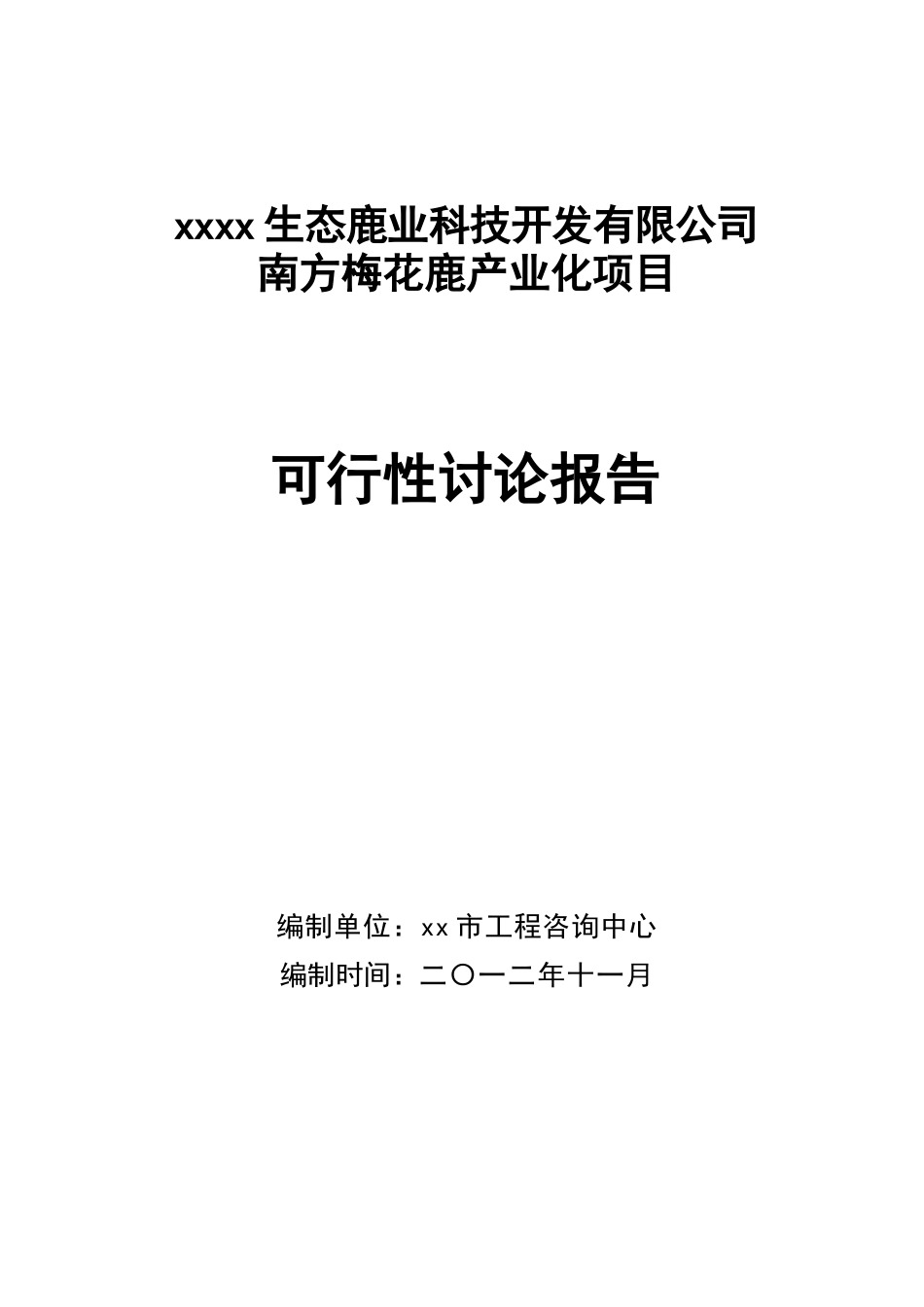 xxxx生态鹿业科技开发有限公司
南方梅花鹿产业化项目

可行性讨论报告

编制单位：xx市工程咨询中心
编制时间：二〇一二年十一月